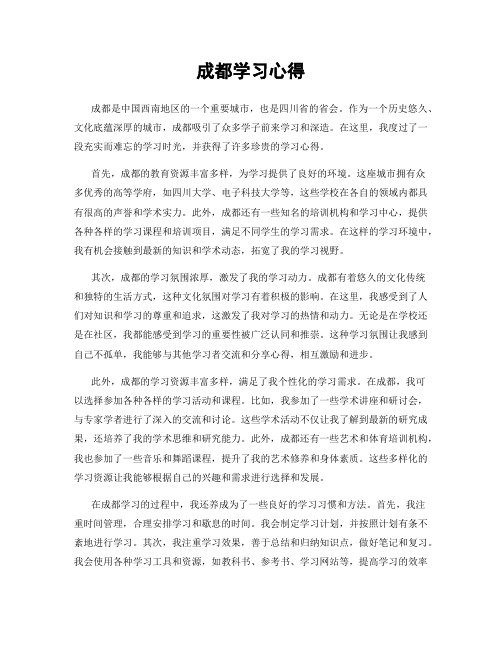 成都学习心得

成都是中国西南地区的一个重要城市，也是四川省的省会。作为一个历史悠久、文化底蕴深厚的城市，成都吸引了众多学子前来学习和深造。在这里，我度过了一段充实而难忘的学习时光，并获得了许多珍贵的学习心得。

首先，成都的教育资源丰富多样，为学习提供了良好的环境。这座城市拥有众多优秀的高等学府，如四川大学、电子科技大学等，这些学校在各自的领域内都具有很高的声誉和学术实力。此外，成都还有一些知名的培训机构和学习中心，提供各种各样的学习课程和培训项目，满足不同学生的学习需求。在这样的学习环境中，我有机会接触到最新的知识和学术动态，拓宽了我的学习视野。

其次，成都的学习氛围浓厚，激发了我的学习动力。成都有着悠久的文化传统和独特的生活方式，这种文化氛围对学习有着积极的影响。在这里，我感受到了人们对知识和学习的尊重和追求，这激发了我对学习的热情和动力。无论是在学校还是在社区，我都能感受到学习的重要性被广泛认同和推崇。这种学习氛围让我感到自己不孤单，我能够与其他学习者交流和分享心得，相互激励和进步。

此外，成都的学习资源丰富多样，满足了我个性化的学习需求。在成都，我可以选择参加各种各样的学习活动和课程。比如，我参加了一些学术讲座和研讨会，与专家学者进行了深入的交流和讨论。这些学术活动不仅让我了解到最新的研究成果，还培养了我的学术思维和研究能力。此外，成都还有一些艺术和体育培训机构，我也参加了一些音乐和舞蹈课程，提升了我的艺术修养和身体素质。这些多样化的学习资源让我能够根据自己的兴趣和需求进行选择和发展。

在成都学习的过程中，我还养成为了一些良好的学习习惯和方法。首先，我注重时间管理，合理安排学习和歇息的时间。我会制定学习计划，并按照计划有条不紊地进行学习。其次，我注重学习效果，善于总结和归纳知识点，做好笔记和复习。我会使用各种学习工具和资源，如教科书、参考书、学习网站等，提高学习的效率